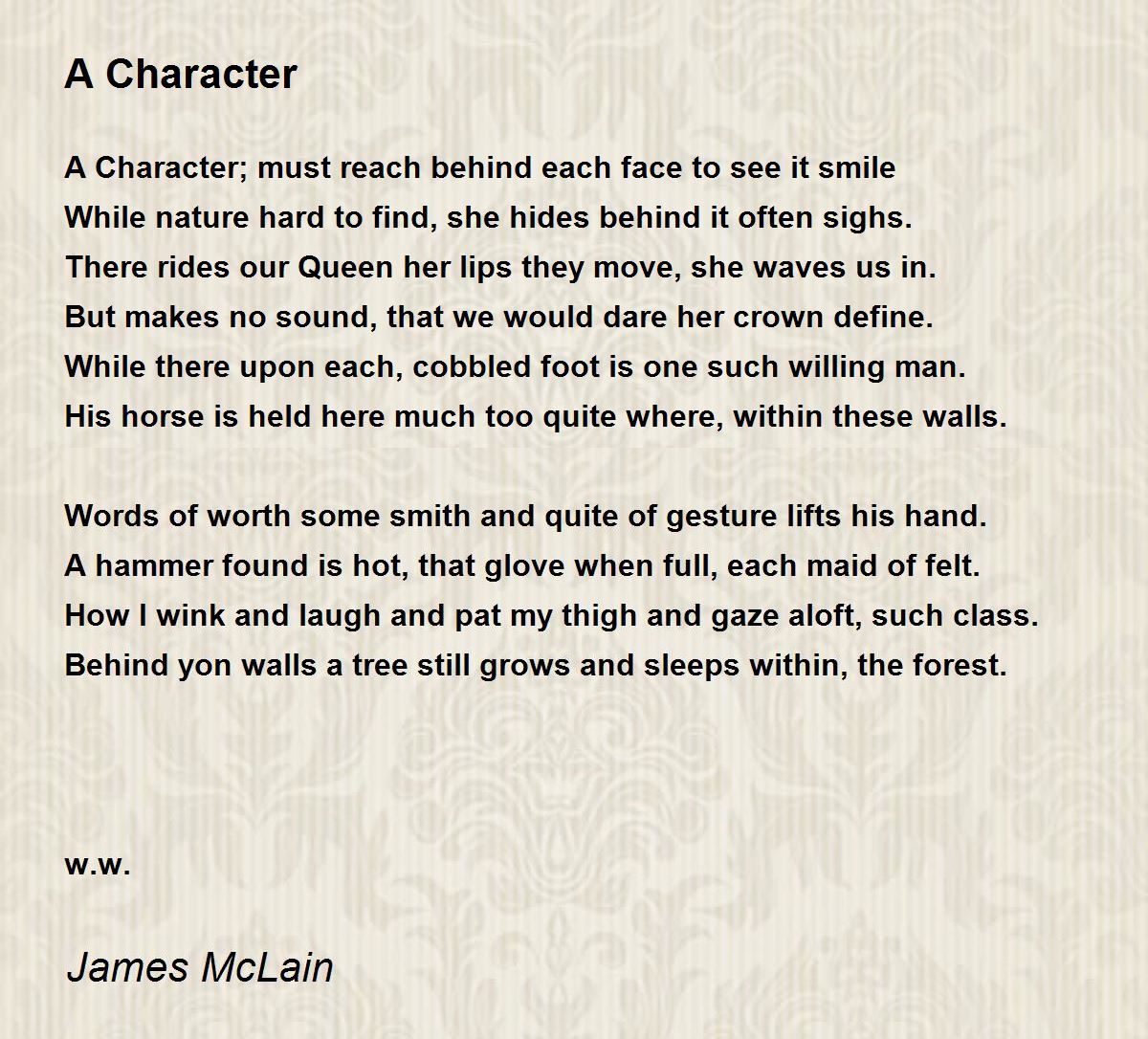 A Character

A Character; must reach behind each face to see it smile
While nature hard to find, she hides behind it often sighs.
There rides our Queen her lips they move, she waves us in.
But makes no sound, that we would dare her crown define.
While there upon each, cobbled foot is one such willing man.
His horse is held here much too quite where, within these walls.

Words of worth some smith and quite of gesture lifts his hand.
A hammer found is hot, that glove when full, each maid of felt.
How I wink and laugh and pat my thigh and gaze aloft, such class.
Behind yon walls a tree still grows and sleeps within, the forest.

w.w.

James McLain